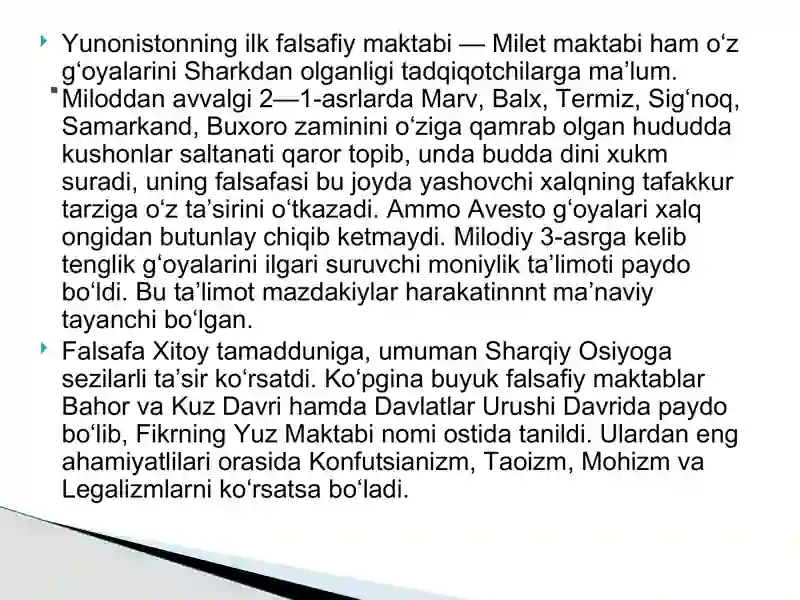 Yunonistonning ilk falsafiy maktabi — Milet maktabi ham oʻz gʻoyalarini Sharkdan olganligi tadqiqotchilarga maʼlum. Miloddan avvalgi 2—1-asrlarda Marv, Balx, Termiz, Sigʻnoq, Samarkand, Buxoro zaminini oʻziga qamrab olgan hududda kushonlar saltanati qaror topib, unda budda dini xukm suradi, uning falsafasi bu joyda yashovchi xalqning tafakkur tarziga oʻz taʼsirini oʻtkazadi. Ammo Avesto gʻoyalari xalq ongidan butunlay chiqib ketmaydi. Milodiy 3-asrga kelib tenglik gʻoyalarini ilgari suruvchi moniylik taʼlimoti paydo boʻldi. Bu taʼlimot mazdakiylar harakatinnnt maʼnaviy tayanchi boʻlgan.

Falsafa Xitoy tamadduniga, umuman Sharqiy Osiyoga sezilarli taʼsir koʻrsatdi. Koʻpgina buyuk falsafiy maktablar Bahor va Kuz Davri hamda Davlatlar Urushi Davrida paydo boʻlib, Fikrning Yuz Maktabi nomi ostida tanildi. Ulardan eng ahamiyatlilari orasida Konfutsianizm, Taoizm, Mohizm va Legalizmlarni koʻrsatsa boʻladi.